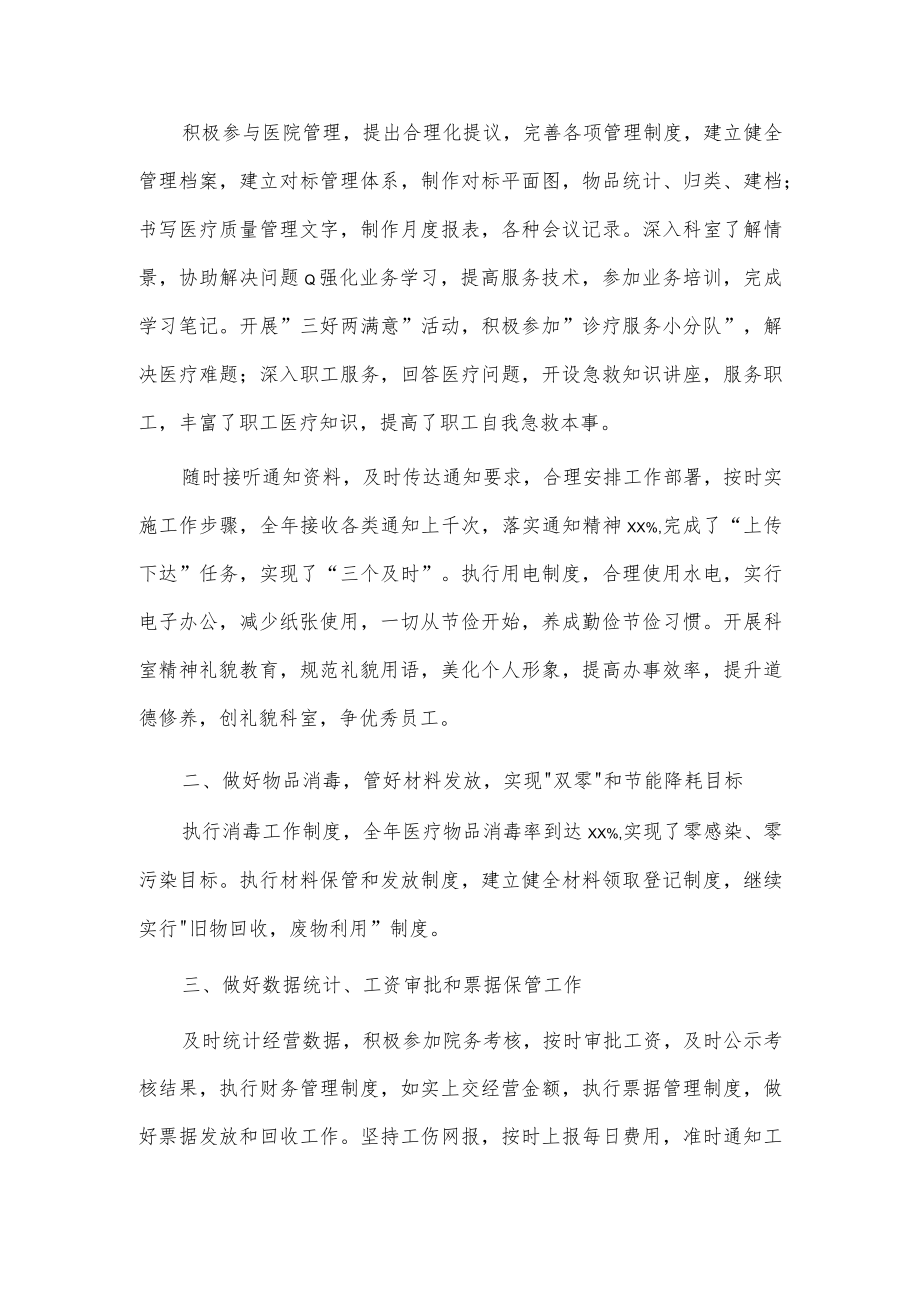 积极参与医院管理，提出合理化提议，完善各项管理制度，建立健全管理档案，建立对标管理体系，制作对标平面图，物品统计、归类、建档；书写医疗质量管理文字，制作月度报表，各种会议记录。深入科室了解情景，协助解决问题Q强化业务学习，提高服务技术，参加业务培训，完成学习笔记。开展”三好两满意”活动，积极参加”诊疗服务小分队”，解决医疗难题；深入职工服务，回答医疗问题，开设急救知识讲座，服务职工，丰富了职工医疗知识，提高了职工自我急救本事。

随时接听通知资料，及时传达通知要求，合理安排工作部署，按时实施工作步骤，全年接收各类通知上千次，落实通知精神xx%,完成了“上传下达”任务，实现了“三个及时”。执行用电制度，合理使用水电，实行电子办公，减少纸张使用，一切从节俭开始，养成勤俭节俭习惯。开展科室精神礼貌教育，规范礼貌用语，美化个人形象，提高办事效率，提升道德修养，创礼貌科室，争优秀员工。

二、做好物品消毒，管好材料发放，实现"双零"和节能降耗目标

执行消毒工作制度，全年医疗物品消毒率到达xx%,实现了零感染、零污染目标。执行材料保管和发放制度，建立健全材料领取登记制度，继续实行"旧物回收，废物利用”制度。

三、做好数据统计、工资审批和票据保管工作

及时统计经营数据，积极参加院务考核，按时审批工资，及时公示考核结果，执行财务管理制度，如实上交经营金额，执行票据管理制度，做好票据发放和回收工作。坚持工伤网报，按时上报每日费用，准时通知工